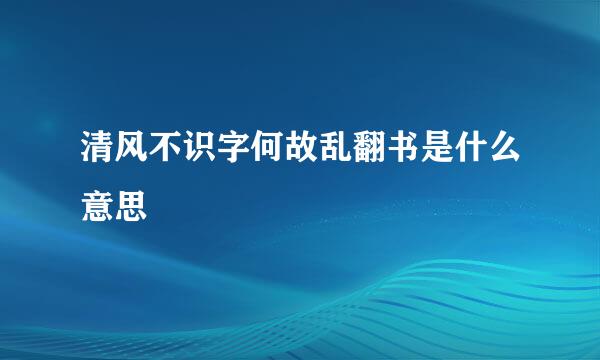 清风不识字何故乱翻书是什么意思